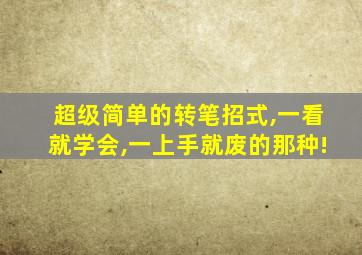 超级简单的转笔招式,一看就学会,一上手就废的那种!